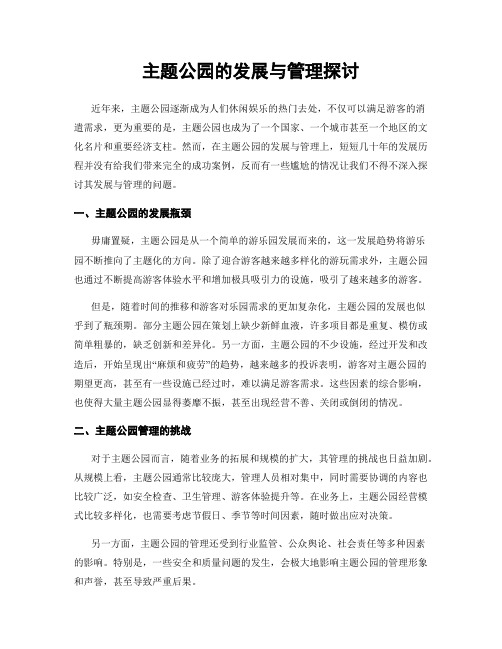 主题公园的发展与管理探讨

近年来，主题公园逐渐成为人们休闲娱乐的热门去处，不仅可以满足游客的消遣需求，更为重要的是，主题公园也成为了一个国家、一个城市甚至一个地区的文化名片和重要经济支柱。然而，在主题公园的发展与管理上，短短几十年的发展历程并没有给我们带来完全的成功案例，反而有一些尴尬的情况让我们不得不深入探讨其发展与管理的问题。

一、主题公园的发展瓶颈

毋庸置疑，主题公园是从一个简单的游乐园发展而来的，这一发展趋势将游乐园不断推向了主题化的方向。除了迎合游客越来越多样化的游玩需求外，主题公园也通过不断提高游客体验水平和增加极具吸引力的设施，吸引了越来越多的游客。

但是，随着时间的推移和游客对乐园需求的更加复杂化，主题公园的发展也似乎到了瓶颈期。部分主题公园在策划上缺少新鲜血液，许多项目都是重复、模仿或简单粗暴的，缺乏创新和差异化。另一方面，主题公园的不少设施，经过开发和改造后，开始呈现出“麻烦和疲劳”的趋势，越来越多的投诉表明，游客对主题公园的期望更高，甚至有一些设施已经过时，难以满足游客需求。这些因素的综合影响，也使得大量主题公园显得萎靡不振，甚至出现经营不善、关闭或倒闭的情况。

二、主题公园管理的挑战

对于主题公园而言，随着业务的拓展和规模的扩大，其管理的挑战也日益加剧。从规模上看，主题公园通常比较庞大，管理人员相对集中，同时需要协调的内容也比较广泛，如安全检查、卫生管理、游客体验提升等。在业务上，主题公园经营模式比较多样化，也需要考虑节假日、季节等时间因素，随时做出应对决策。

另一方面，主题公园的管理还受到行业监管、公众舆论、社会责任等多种因素的影响。特别是，一些安全和质量问题的发生，会极大地影响主题公园的管理形象和声誉，甚至导致严重后果。